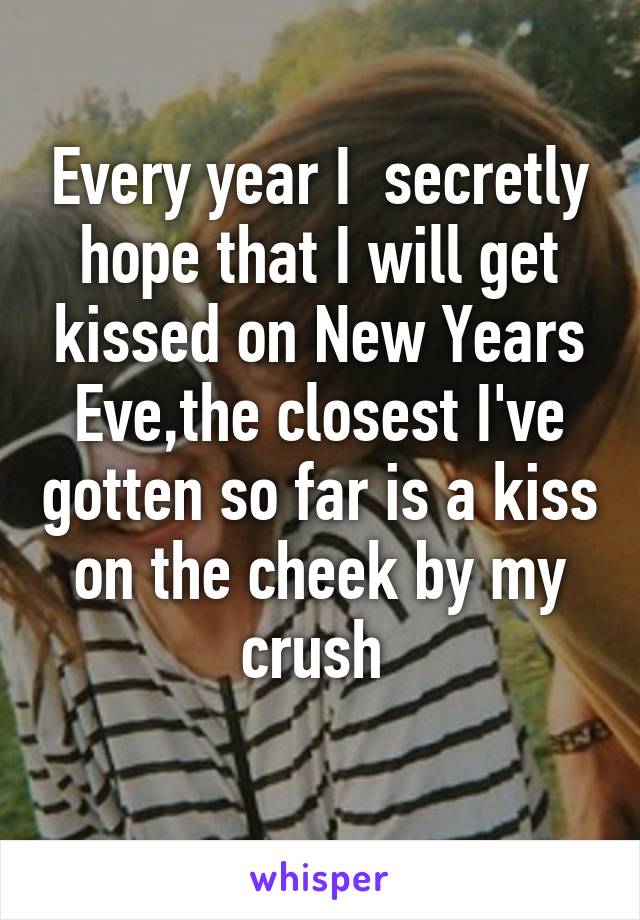 Every year I  secretly hope that I will get kissed on New Years Eve,the closest I've gotten so far is a kiss on the cheek by my crush

whisper